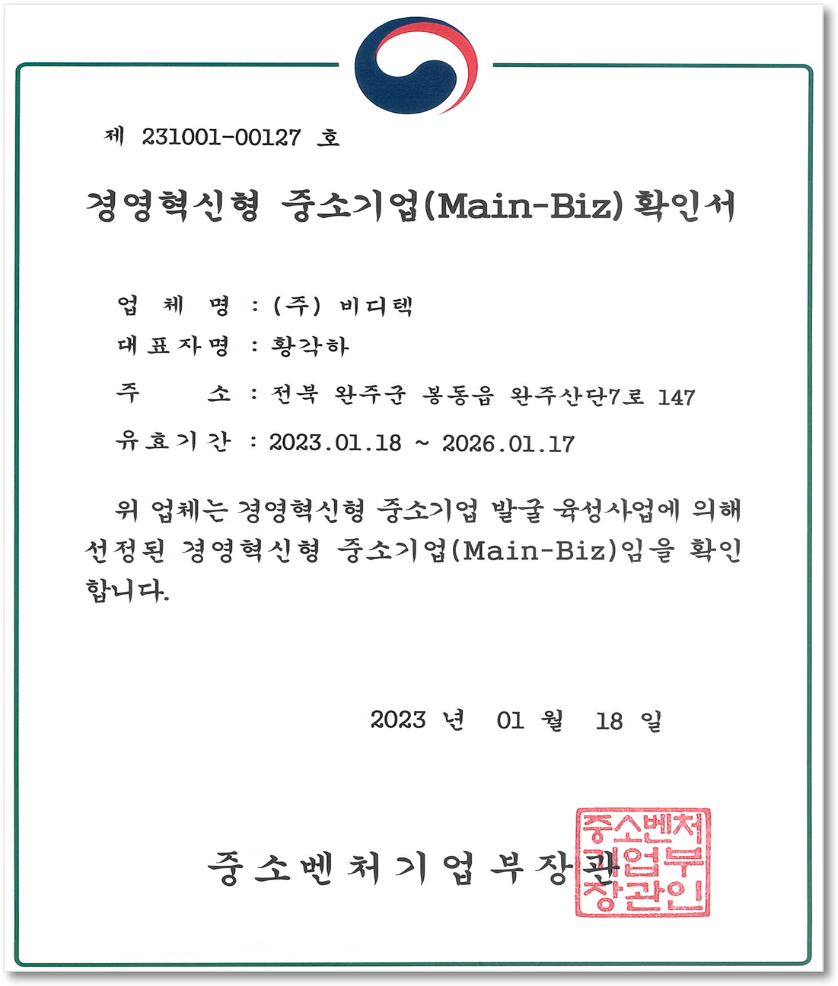 제 231001-00127 호

경영혁신형 중소기업(Main-Biz) 확인서

업 체 명 : (주) 비디텍
대표자명 : 황각하
주 소 : 전북 완주군 봉동읍 완주산단7로 147
유효기간 : 2023.01.18 ~ 2026.01.17

위 업체는 경영혁신형 중소기업 발굴 육성사업에 의해 선정된 경영혁신형 중소기업(Main-Biz)임을 확인합니다.

2023 년 01 월 18 일

중소벤처기업부장관

중소벤처기업부장관인